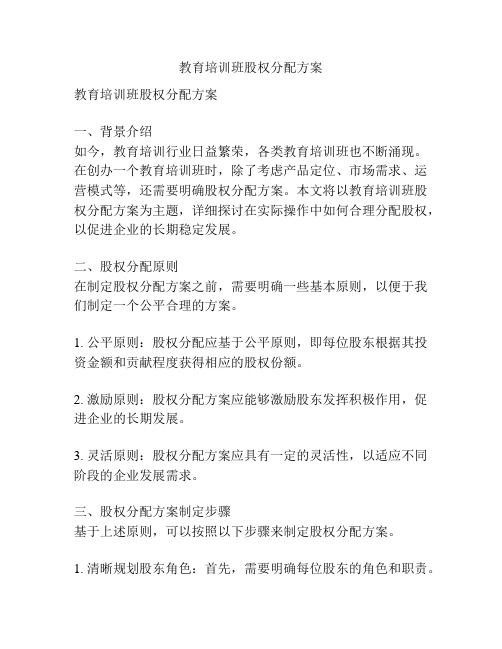 教育培训班股权分配方案

教育培训班股权分配方案

一、背景介绍
如今，教育培训行业日益繁荣，各类教育培训班也不断涌现。在创办一个教育培训班时，除了考虑产品定位、市场需求、运营模式等，还需要明确股权分配方案。本文将以教育培训班股权分配方案为主题，详细探讨在实际操作中如何合理分配股权，以促进企业的长期稳定发展。

二、股权分配原则
在制定股权分配方案之前，需要明确一些基本原则，以便于我们制定一个公平合理的方案。

1. 公平原则：股权分配应基于公平原则，即每位股东根据其投资金额和贡献程度获得相应的股权份额。

2. 激励原则：股权分配方案应能够激励股东发挥积极作用，促进企业的长期发展。

3. 灵活原则：股权分配方案应具有一定的灵活性，以适应不同阶段的企业发展需求。

三、股权分配方案制定步骤
基于上述原则，可以按照以下步骤来制定股权分配方案。

1. 清晰规划股东角色：首先，需要明确每位股东的角色和职责。